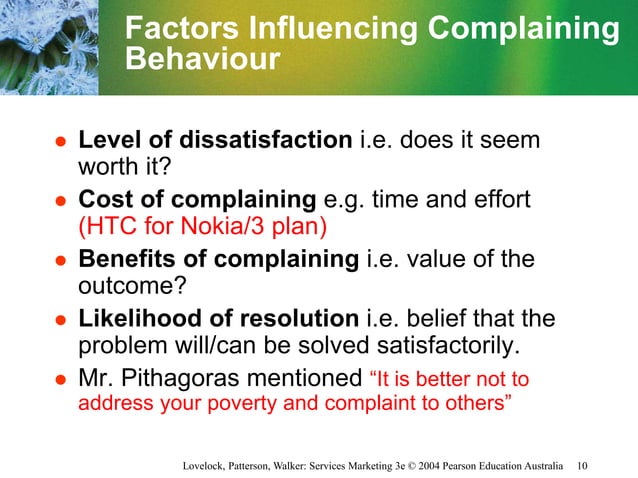 Factors Influencing Complaining Behaviour

• Level of dissatisfaction i.e. does it seem worth it?
• Cost of complaining e.g. time and effort (HTC for Nokia/3 plan)
• Benefits of complaining i.e. value of the outcome?
• Likelihood of resolution i.e. belief that the problem will/can be solved satisfactorily.
• Mr. Pithagoras mentioned "It is better not to address your poverty and complaint to others"

Lovelock, Patterson, Walker: Services Marketing 3e © 2004 Pearson Education Australia 10